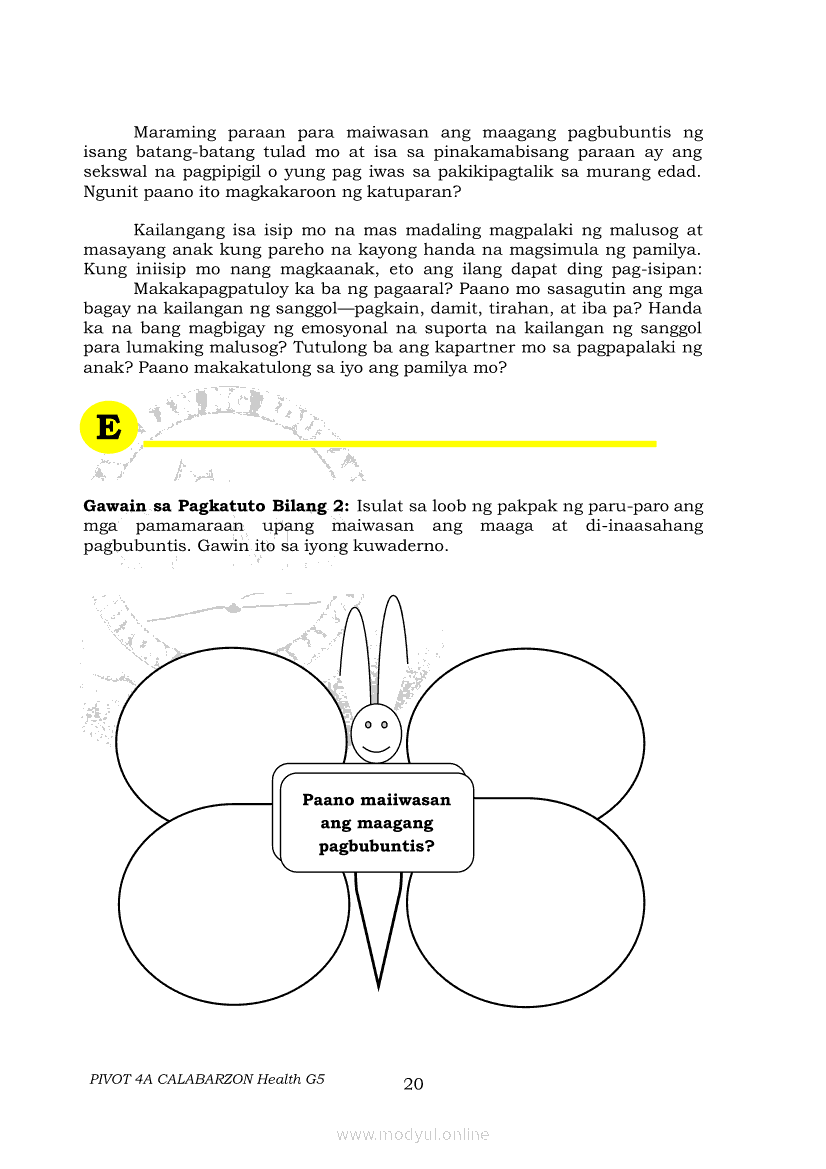 Maraming paraan para maiwasan ang maagang pagbubuntis ng isang batang-batang tulad mo at isa sa pinakamabisang paraan ay ang sekswal na pagpipigil o yung pag iwas sa pakikipagtalik sa murang edad. Ngunit paano ito magkakaroon ng katuparan?

Kailangang isa isip mo na mas madaling magpalaki ng malusog at masayang anak kung pareho na kayong handa na magsimula ng pamilya. Kung iniisip mo nang magkaanak, eto ang ilang dapat ding pag-isipan:

Makakapagpatuloy ka ba ng pagaaral? Paano mo sasagutin ang mga bagay na kailangan ng sanggol—pagkain, damit, tirahan, at iba pa? Handa ka na bang magbigay ng emosyonal na suporta na kailangan ng sanggol para lumaking malusog? Tutulong ba ang kapartner mo sa pagpapalaki ng anak? Paano makakatulong sa iyo ang pamilya mo?

E

**Gawain sa Pagkatuto Bilang 2:** Isulat sa loob ng pakpak ng paru-paro ang mga pamamaraan upang maiwasan ang maaga at di-inaasahang pagbubuntis. Gawin ito sa iyong kuwaderno.

Paano maiiwasan ang maagang pagbubuntis?

PIVOT 4A CALABARZON Health G5

20

www.modyul.online